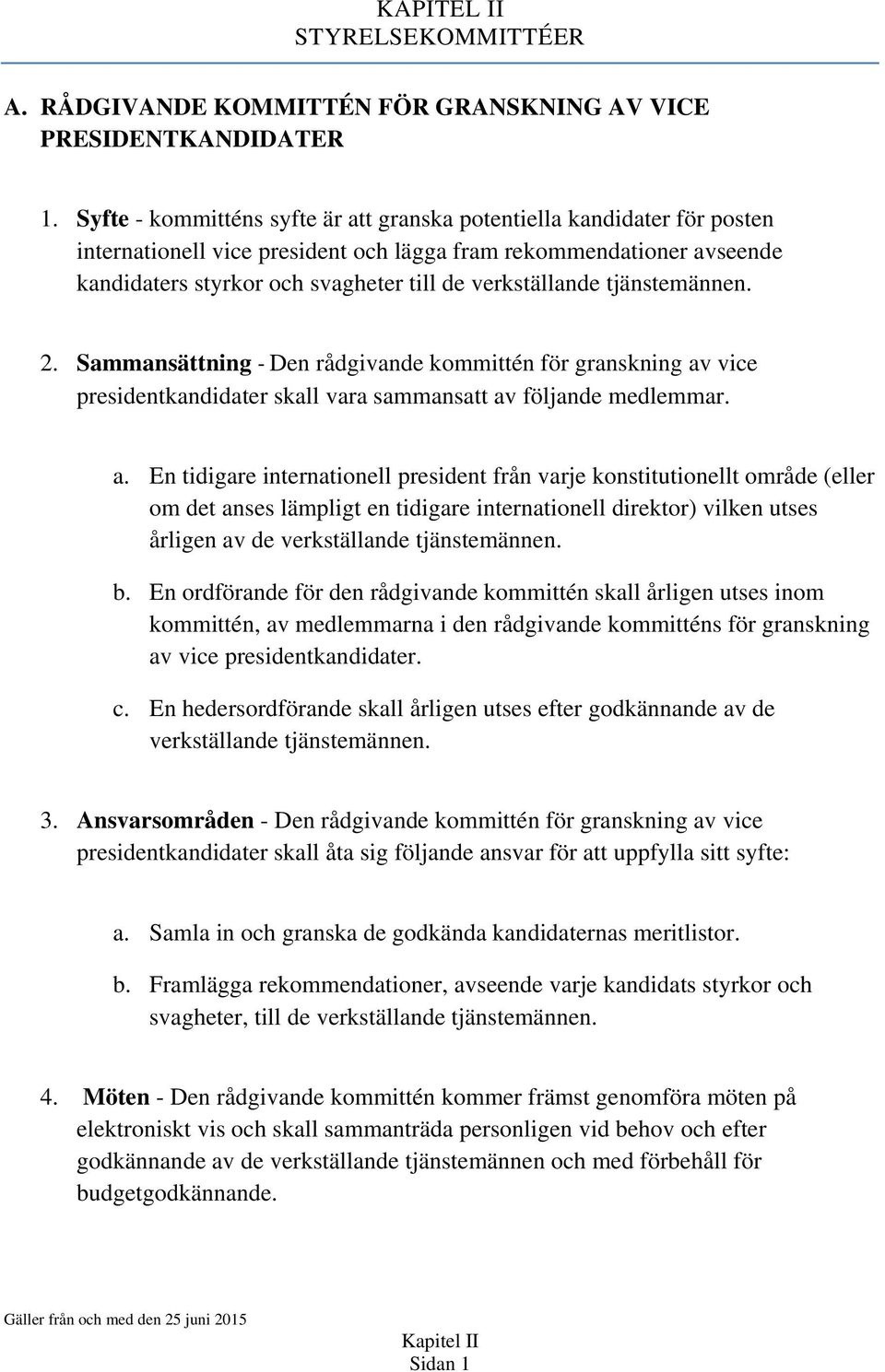 KAPITEL II
STYRELSEKOMMITTÉER

A. RÅDGIVANDE KOMMITTÉN FÖR GRANSKNING AV VICE PRESIDENTKANDIDATER

1. Syfte - kommitténs syfte är att granska potentiella kandidater för posten internationell vice president och lägga fram rekommendationer avseende kandidaters styrkor och svagheter till de verkställande tjänstemännen.

2. Sammansättning - Den rådgivande kommittén för granskning av vice presidentkandidater skall vara sammansatt av följande medlemmar.

a. En tidigare internationell president från varje konstitutionellt område (eller om det anses lämpligt en tidigare internationell direktor) vilken utses årligen av de verkställande tjänstemännen.

b. En ordförande för den rådgivande kommittén skall årligen utses inom kommittén, av medlemmarna i den rådgivande kommitténs för granskning av vice presidentkandidater.

c. En hedersordförande skall årligen utses efter godkännande av de verkställande tjänstemännen.

3. Ansvarsområden - Den rådgivande kommittén för granskning av vice presidentkandidater skall åta sig följande ansvar för att uppfylla sitt syfte:

a. Samla in och granska de godkända kandidaternas meritlistor.

b. Framlägga rekommendationer, avseende varje kandidats styrkor och svagheter, till de verkställande tjänstemännen.

4. Möten - Den rådgivande kommittén kommer främst genomföra möten på elektroniskt vis och skall sammanträda personligen vid behov och efter godkännande av de verkställande tjänstemännen och med förbehåll för budgetgodkännande.

Gäller från och med den 25 juni 2015

Kapitel II
Sidan 1